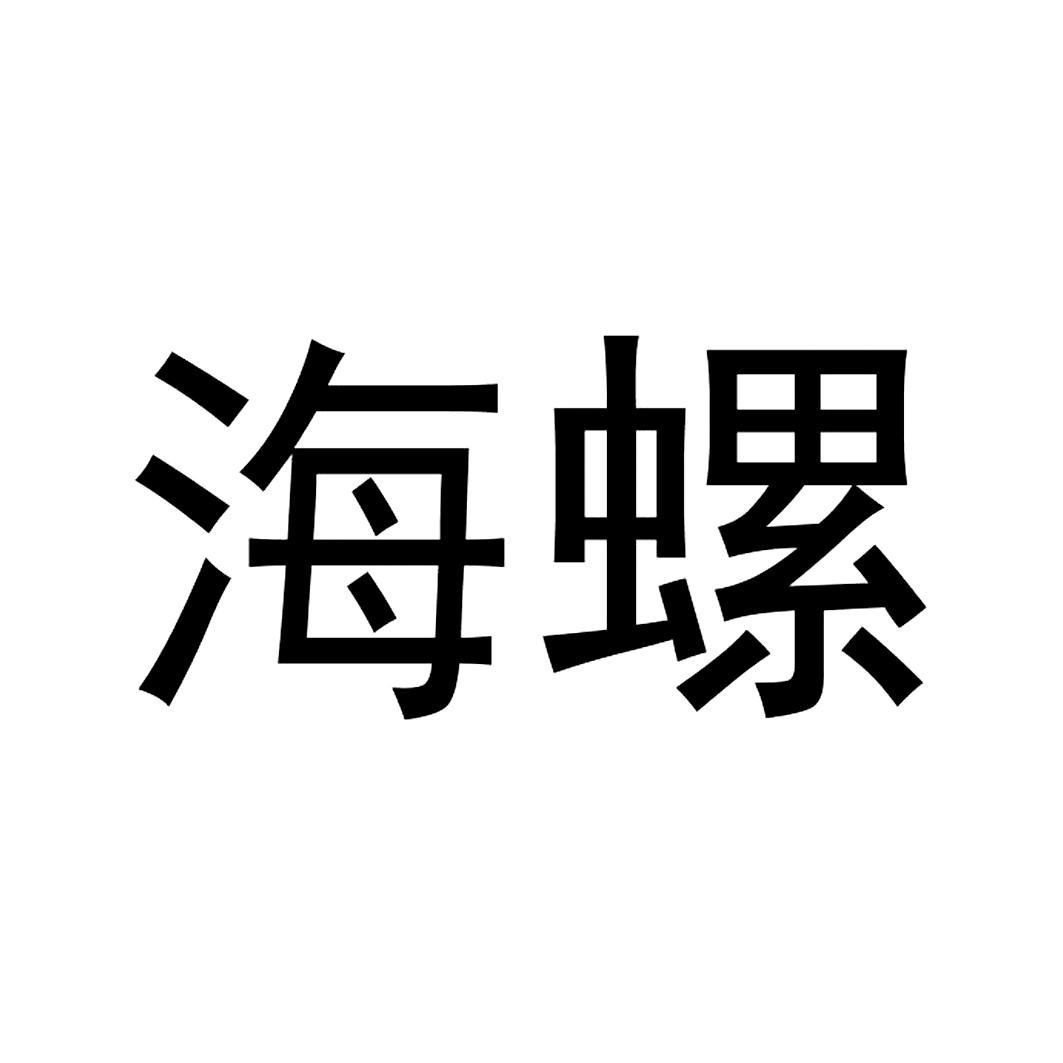 海螺